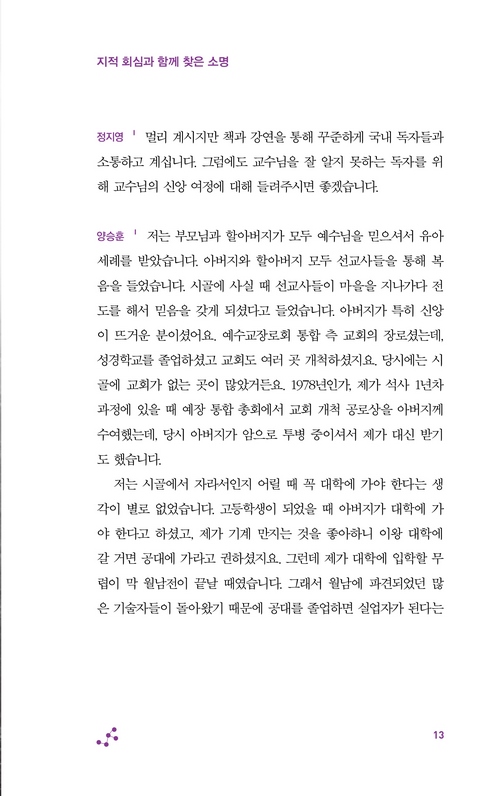 지적 회심과 함께 찾은 소명

정지영 | 멀리 계시지만 책과 강연을 통해 꾸준하게 국내 독자들과 소통하고 계십니다. 그럼에도 교수님을 잘 알지 못하는 독자를 위해 교수님의 신앙 여정에 대해 들려주시면 좋겠습니다.

양승훈 | 저는 부모님과 할아버지가 모두 예수님을 믿으셔서 유아 세례를 받았습니다. 아버지와 할아버지 모두 선교사들을 통해 복음을 들었습니다. 시골에 사실 때 선교사들이 마을을 지나가다 전도를 해서 믿음을 갖게 되셨다고 들었습니다. 아버지가 특히 신앙이 뜨거운 분이셨어요. 예수교장로회 통합 측 교회의 장로셨는데, 성경학교를 졸업하셨고 교회도 여러 곳 개척하셨지요. 당시에는 시골에 교회가 없는 곳이 많았거든요. 1978년인가, 제가 석사 1년차 과정에 있을 때 예장 통합 총회에서 교회 개척 공로상을 아버지께 수여했는데, 당시 아버지가 암으로 투병 중이셔서 제가 대신 받기도 했습니다.

저는 시골에서 자라서인지 어릴 때 꼭 대학에 가야 한다는 생각이 별로 없었습니다. 고등학생이 되었을 때 아버지가 대학에 가야 한다고 하셨고, 제가 기계 만지는 것을 좋아하니 이왕 대학에 갈 거면 공대에 가라고 권하셨지요. 그런데 제가 대학에 입학할 무렵이 막 월남전이 끝날 때였습니다. 그래서 월남에 파견되었던 많은 기술자들이 돌아왔기 때문에 공대를 졸업하면 실업자가 된다는

13